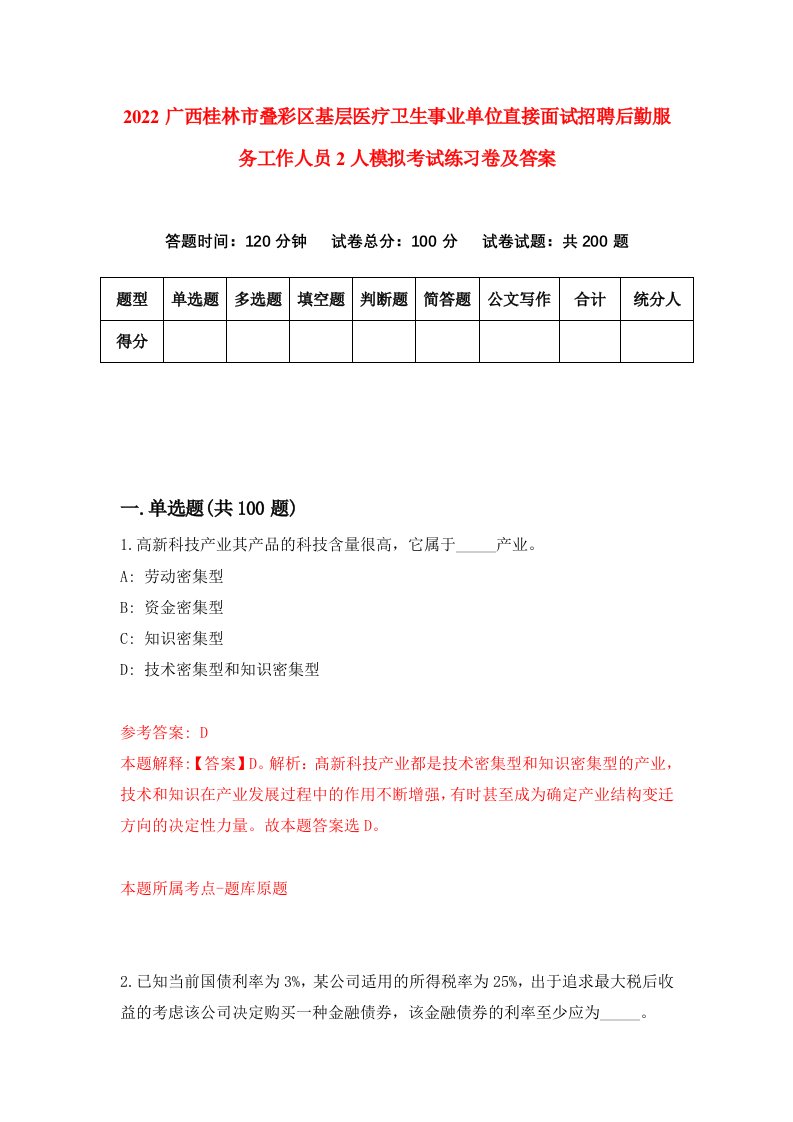 2022 广西桂林市叠彩区基层医疗卫生事业单位直接面试招聘后勤服务工作人员 2 人模拟考试练习卷及答案

答题时间：120 分钟　　试卷总分：100 分　　试卷试题：共 200 题

| 题型 | 单选题 | 多选题 | 填空题 | 判断题 | 简答题 | 公文写作 | 合计 | 统分人 |
|---|---|---|---|---|---|---|---|---|
| 得分 | | | | | | | | |

一.单选题(共 100 题)

1.高新科技产业其产品的科技含量很高，它属于_____产业。

A: 劳动密集型

B: 资金密集型

C: 知识密集型

D: 技术密集型和知识密集型

参考答案: D

本题解释:【答案】D。解析：高新科技产业都是技术密集型和知识密集型的产业，技术和知识在产业发展过程中的作用不断增强，有时甚至成为确定产业结构变迁方向的决定性力量。故本题答案选 D。

本题所属考点-题库原题

2.已知当前国债利率为 3%，某公司适用的所得税率为 25%，出于追求最大税后收益的考虑该公司决定购买一种金融债券，该金融债券的利率至少应为_____。